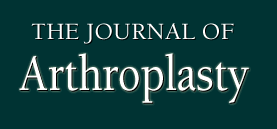 THE JOURNAL OF
Arthroplasty